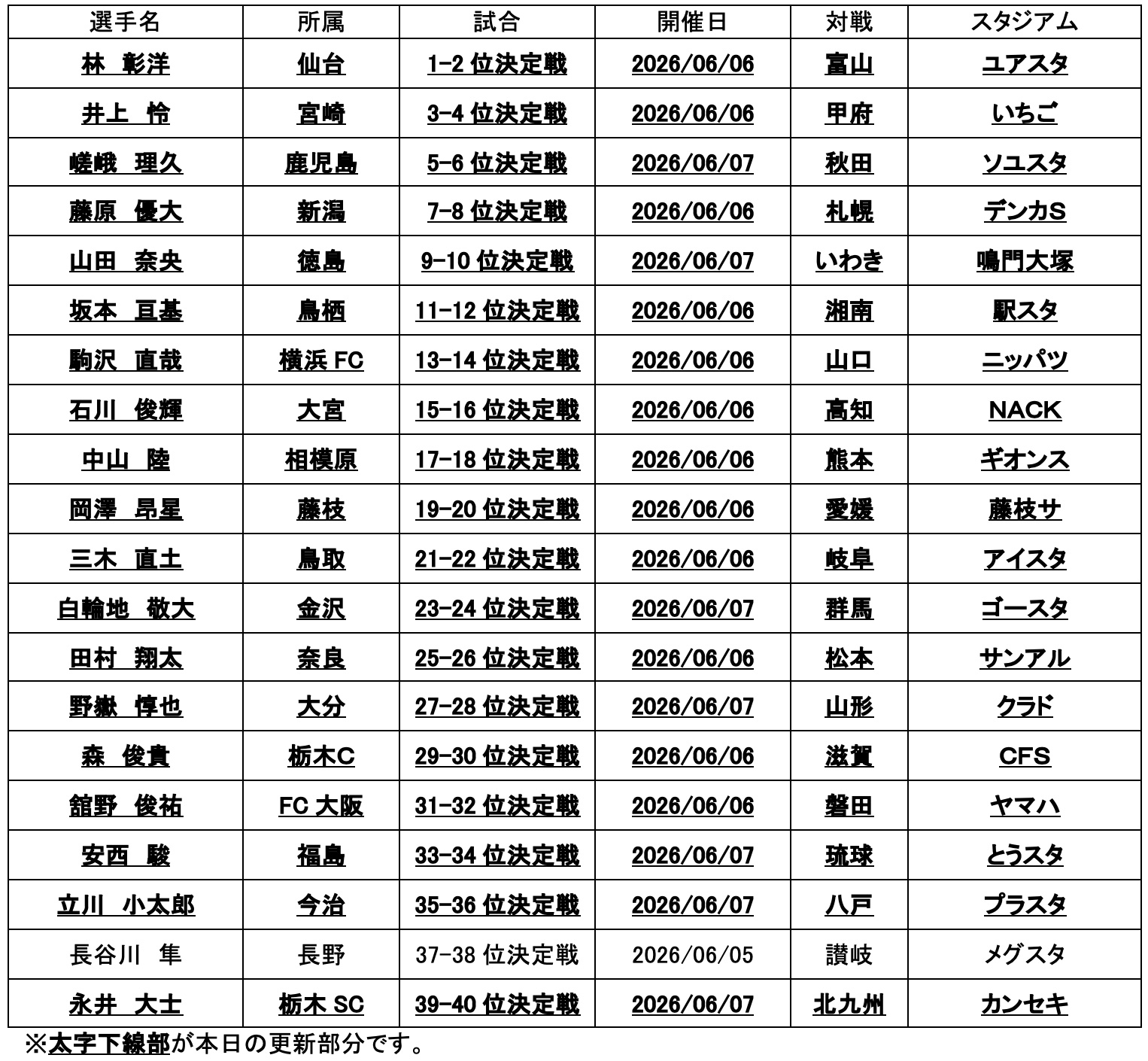 | 選手名 | 所属 | 試合 | 開催日 | 対戦 | スタジアム |
|---|---|---|---|---|---|
| 林 彰洋 | 仙台 | 1-2 位決定戦 | 2026/06/06 | 富山 | ユアスタ |
| 井上 怜 | 宮崎 | 3-4 位決定戦 | 2026/06/06 | 甲府 | いちご |
| 嵯峨 理久 | 鹿児島 | 5-6 位決定戦 | 2026/06/07 | 秋田 | ソユスタ |
| 藤原 優大 | 新潟 | 7-8 位決定戦 | 2026/06/06 | 札幌 | デンカS |
| 山田 奈央 | 徳島 | 9-10 位決定戦 | 2026/06/07 | いわき | 鳴門大塚 |
| 坂本 亘基 | 鳥栖 | 11-12 位決定戦 | 2026/06/06 | 湘南 | 駅スタ |
| 駒沢 直哉 | 横浜 FC | 13-14 位決定戦 | 2026/06/06 | 山口 | ニッパツ |
| 石川 俊輝 | 大宮 | 15-16 位決定戦 | 2026/06/06 | 高知 | NACK |
| 中山 陸 | 相模原 | 17-18 位決定戦 | 2026/06/06 | 熊本 | ギオンス |
| 岡澤 昂星 | 藤枝 | 19-20 位決定戦 | 2026/06/06 | 愛媛 | 藤枝サ |
| 三木 直土 | 鳥取 | 21-22 位決定戦 | 2026/06/06 | 岐阜 | アイスタ |
| 白輪地 敬大 | 金沢 | 23-24 位決定戦 | 2026/06/07 | 群馬 | ゴースタ |
| 田村 翔太 | 奈良 | 25-26 位決定戦 | 2026/06/06 | 松本 | サンアル |
| 野嶽 惇也 | 大分 | 27-28 位決定戦 | 2026/06/07 | 山形 | クラド |
| 森 俊貴 | 栃木C | 29-30 位決定戦 | 2026/06/06 | 滋賀 | CFS |
| 舘野 俊祐 | FC 大阪 | 31-32 位決定戦 | 2026/06/06 | 磐田 | ヤマハ |
| 安西 駿 | 福島 | 33-34 位決定戦 | 2026/06/07 | 琉球 | とうスタ |
| 立川 小太郎 | 今治 | 35-36 位決定戦 | 2026/06/07 | 八戸 | プラスタ |
| 長谷川 隼 | 長野 | 37-38 位決定戦 | 2026/06/05 | 讃岐 | メグスタ |
| 永井 大士 | 栃木 SC | 39-40 位決定戦 | 2026/06/07 | 北九州 | カンセキ |

※太字下線部が本日の更新部分です。